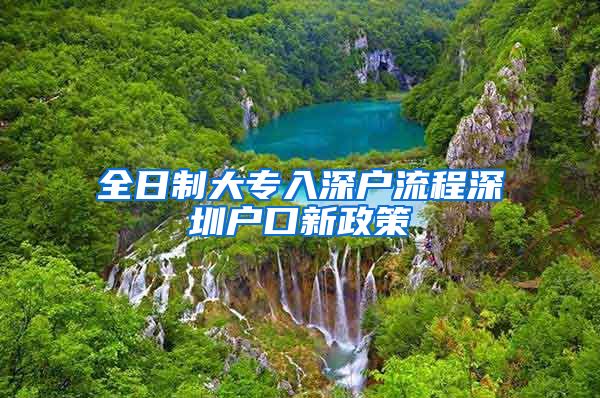 全日制大专入深户流程深圳户口新政策